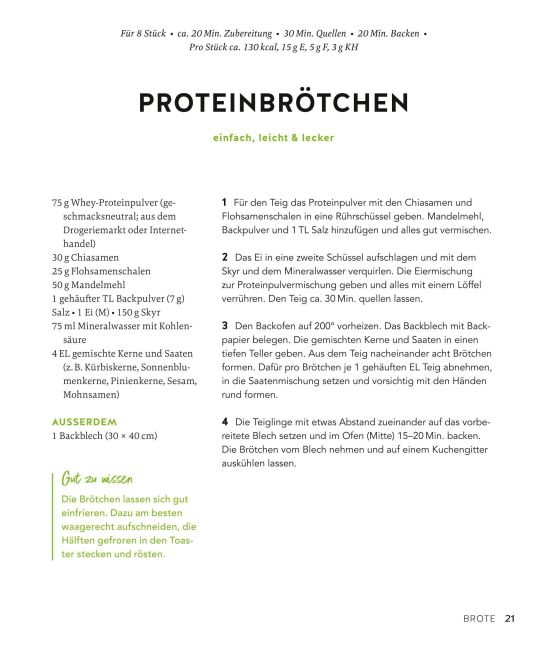 Für 8 Stück • ca. 20 Min. Zubereitung • 30 Min. Quellen • 20 Min. Backen • Pro Stück ca. 130 kcal, 15 g E, 5 g F, 3 g KH

PROTEINBRÖTCHEN

einfach, leicht & lecker

75 g Whey-Proteinpulver (geschmacksneutral; aus dem Drogeriemarkt oder Internethandel)
30 g Chiasamen
25 g Flohsamenschalen
50 g Mandelmehl
1 gehäufter TL Backpulver (7 g)
Salz • 1 Ei (M) • 150 g Skyr
75 ml Mineralwasser mit Kohlensäure
4 EL gemischte Kerne und Saaten (z. B. Kürbiskerne, Sonnenblumenkerne, Pinienkerne, Sesam, Mohnsamen)

AUSSERDEM
1 Backblech (30 × 40 cm)

Gut zu wissen
Die Brötchen lassen sich gut einfrieren. Dazu am besten waagerecht aufschneiden, die Hälften gefroren in den Toaster stecken und rösten.

1 Für den Teig das Proteinpulver mit den Chiasamen und Flohsamenschalen in eine Rührschüssel geben. Mandelmehl, Backpulver und 1 TL Salz hinzufügen und alles gut vermischen.

2 Das Ei in eine zweite Schüssel aufschlagen und mit dem Skyr und dem Mineralwasser verquirlen. Die Eiermischung zur Proteinpulvermischung geben und alles mit einem Löffel verrühren. Den Teig ca. 30 Min. quellen lassen.

3 Den Backofen auf 200° vorheizen. Das Backblech mit Backpapier belegen. Die gemischten Kerne und Saaten in einen tiefen Teller geben. Aus dem Teig nacheinander acht Brötchen formen. Dafür pro Brötchen je 1 gehäuften EL Teig abnehmen, in die Saatenmischung setzen und vorsichtig mit den Händen rund formen.

4 Die Teiglinge mit etwas Abstand zueinander auf das vorbereitete Blech setzen und im Ofen (Mitte) 15–20 Min. backen. Die Brötchen vom Blech nehmen und auf einem Kuchengitter auskühlen lassen.

BROTE 21